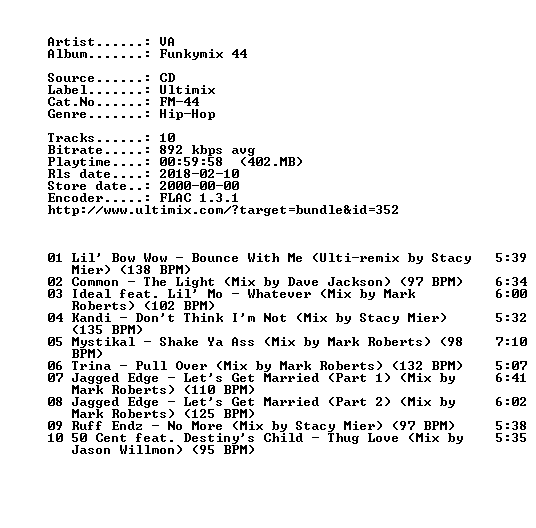 Artist......: VA
Album.......: Funkymix 44

Source......: CD
Label.......: Ultimix
Cat.No......: FM-44
Genre.......: Hip-Hop

Tracks......: 10
Bitrate.....: 892 kbps avg
Playtime....: 00:59:58 (402.MB)
Rls date....: 2018-02-10
Store date..: 2000-00-00
Encoder.....: FLAC 1.3.1
http://www.ultimix.com/?target=bundle&id=352

01 Lil' Bow Wow - Bounce With Me (Ulti-remix by Stacy Mier) (138 BPM) 5:39
02 Common - The Light (Mix by Dave Jackson) (97 BPM) 6:34
03 Ideal feat. Lil' Mo - Whatever (Mix by Mark Roberts) (102 BPM) 6:00
04 Kandi - Don't Think I'm Not (Mix by Stacy Mier) (135 BPM) 5:32
05 Mystikal - Shake Ya Ass (Mix by Mark Roberts) (98 BPM) 7:10
06 Trina - Pull Over (Mix by Mark Roberts) (132 BPM) 5:07
07 Jagged Edge - Let's Get Married (Part 1) (Mix by Mark Roberts) (110 BPM) 6:41
08 Jagged Edge - Let's Get Married (Part 2) (Mix by Mark Roberts) (125 BPM) 6:02
09 Ruff Endz - No More (Mix by Stacy Mier) (97 BPM) 5:38
10 50 Cent feat. Destiny's Child - Thug Love (Mix by Jason Willmon) (95 BPM) 5:35